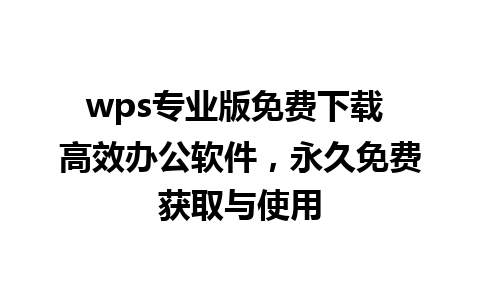 wps专业版免费下载
高效办公软件，永久免费获取与使用